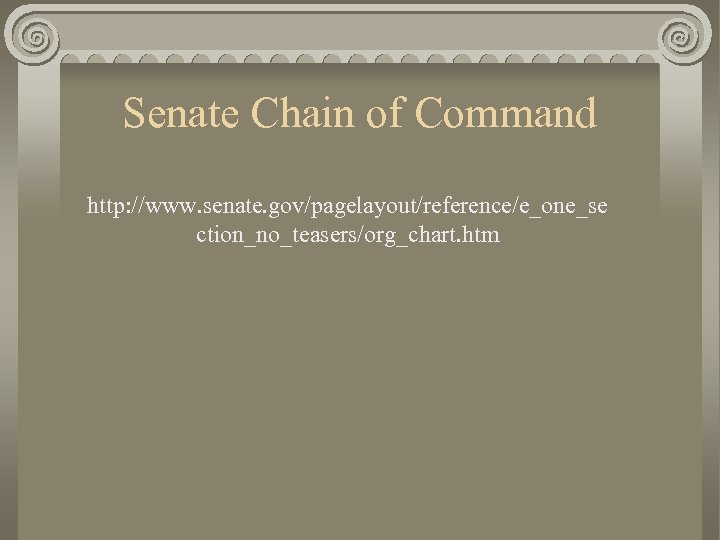 Senate Chain of Command

http://www.senate.gov/pagelayout/reference/e_one_section_no_teasers/org_chart.htm